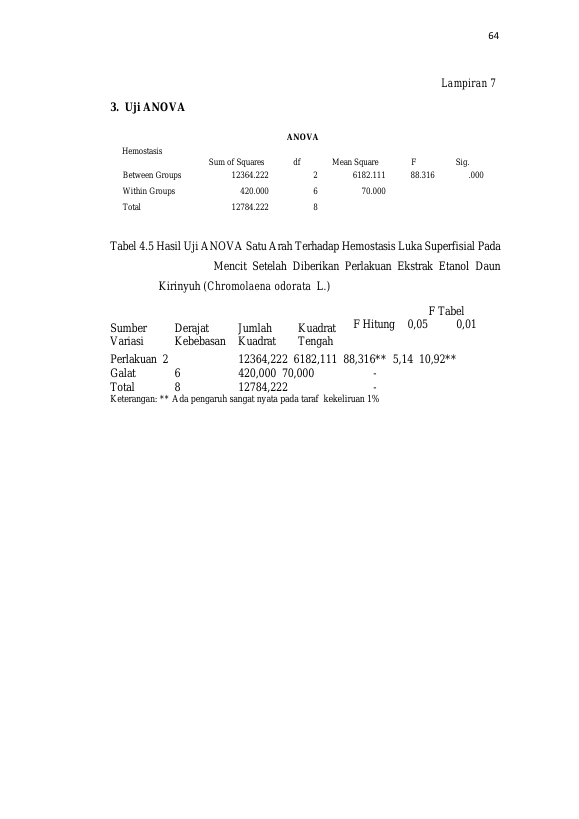 64

Lampiran 7

3. Uji ANOVA

ANOVA

Hemostasis

|  | Sum of Squares | df | Mean Square | F | Sig. |
|---|---|---|---|---|---|
| Between Groups | 12364.222 | 2 | 6182.111 | 88.316 | .000 |
| Within Groups | 420.000 | 6 | 70.000 |  |  |
| Total | 12784.222 | 8 |  |  |  |

Tabel 4.5 Hasil Uji ANOVA Satu Arah Terhadap Hemostasis Luka Superfisial Pada Mencit Setelah Diberikan Perlakuan Ekstrak Etanol Daun Kirinyuh (Chromolaena odorata L.)

| Sumber Variasi | Derajat Kebebasan | Jumlah Kuadrat | Kuadrat Tengah | F Hitung | F Tabel 0,05 | 0,01 |
|---|---|---|---|---|---|---|
| Perlakuan | 2 | 12364,222 | 6182,111 | 88,316** | 5,14 | 10,92** |
| Galat | 6 | 420,000 | 70,000 | - |  |  |
| Total | 8 | 12784,222 |  | - |  |  |

Keterangan: ** Ada pengaruh sangat nyata pada taraf kekeliruan 1%